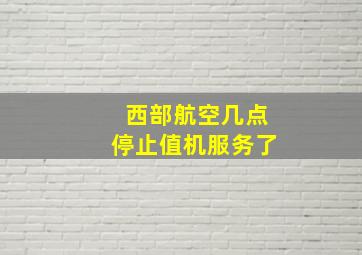 西部航空几点
停止值机服务了